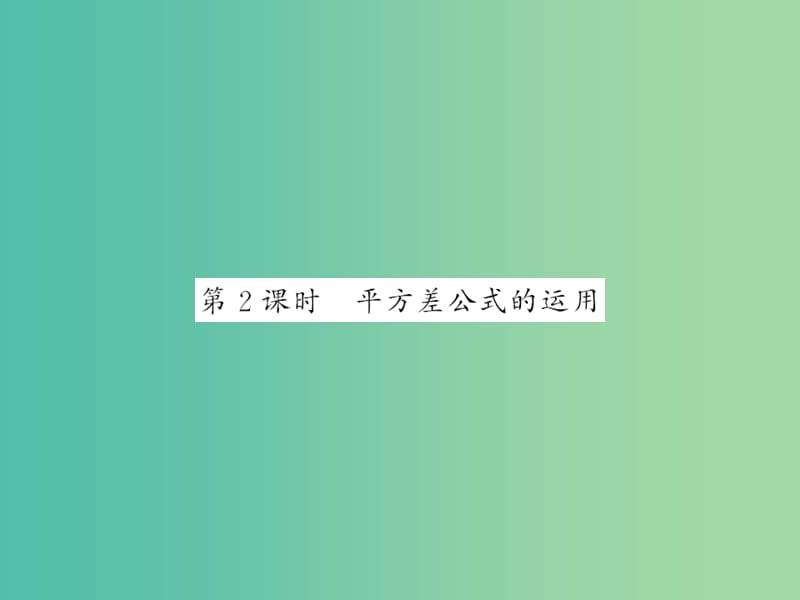 第 2 课时　平方差公式的运用